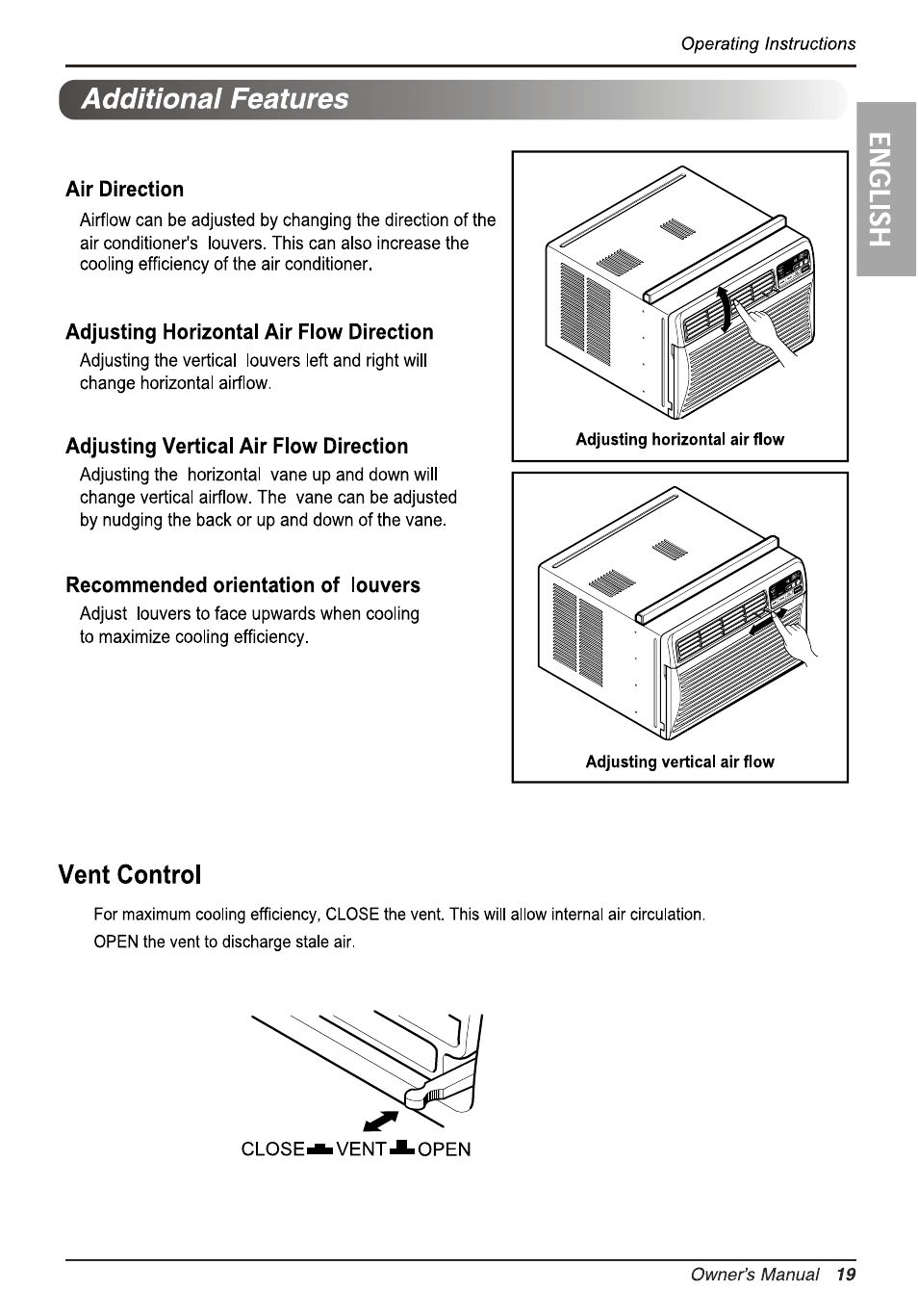 Operating Instructions

Additional Features

ENGLISH

Air Direction

Airflow can be adjusted by changing the direction of the air conditioner's louvers. This can also increase the cooling efficiency of the air conditioner.

Adjusting Horizontal Air Flow Direction

Adjusting the vertical louvers left and right will change horizontal airflow.

Adjusting Vertical Air Flow Direction

Adjusting the horizontal vane up and down will change vertical airflow. The vane can be adjusted by nudging the back or up and down of the vane.

Recommended orientation of louvers

Adjust louvers to face upwards when cooling to maximize cooling efficiency.

Adjusting horizontal air flow

Adjusting vertical air flow

Vent Control

For maximum cooling efficiency, CLOSE the vent. This will allow internal air circulation.

OPEN the vent to discharge stale air.

CLOSE VENT OPEN

Owner's Manual 19